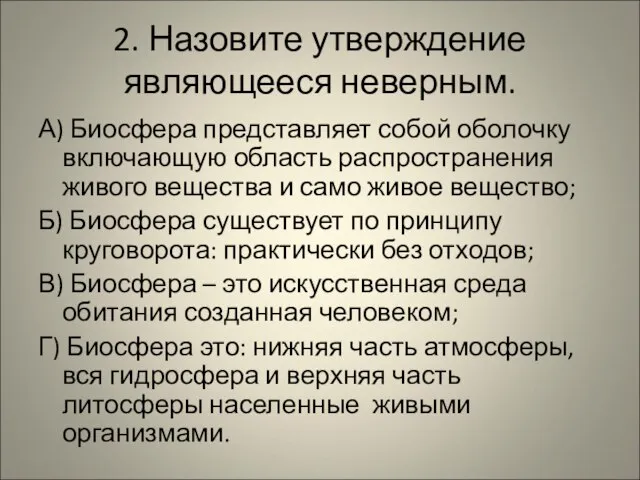 2. Назовите утверждение являющееся неверным.

А) Биосфера представляет собой оболочку включающую область распространения живого вещества и само живое вещество;

Б) Биосфера существует по принципу круговорота: практически без отходов;

В) Биосфера – это искусственная среда обитания созданная человеком;

Г) Биосфера это: нижняя часть атмосферы, вся гидросфера и верхняя часть литосферы населенные живыми организмами.